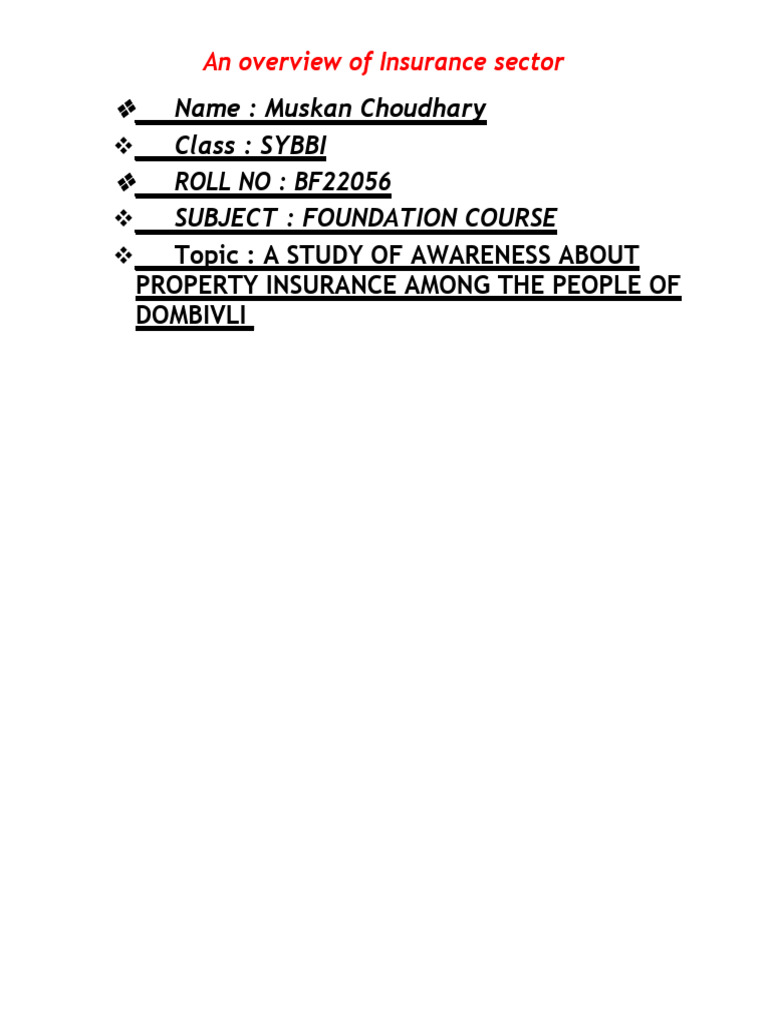 An overview of Insurance sector

❖ Name : Muskan Choudhary
❖ Class : SYBBI
❖ ROLL NO : BF22056
❖ SUBJECT : FOUNDATION COURSE
❖ Topic : A STUDY OF AWARENESS ABOUT PROPERTY INSURANCE AMONG THE PEOPLE OF DOMBIVLI